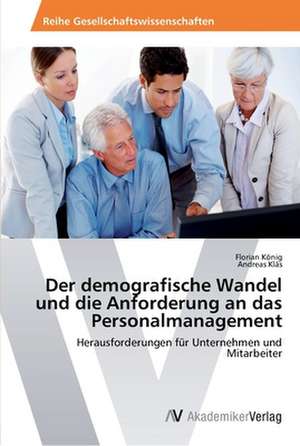 Reihe Gesellschaftswissenschaften

Florian König
Andreas Kläs

Der demografische Wandel und die Anforderung an das Personalmanagement

Herausforderungen für Unternehmen und Mitarbeiter

AV AkademikerVerlag